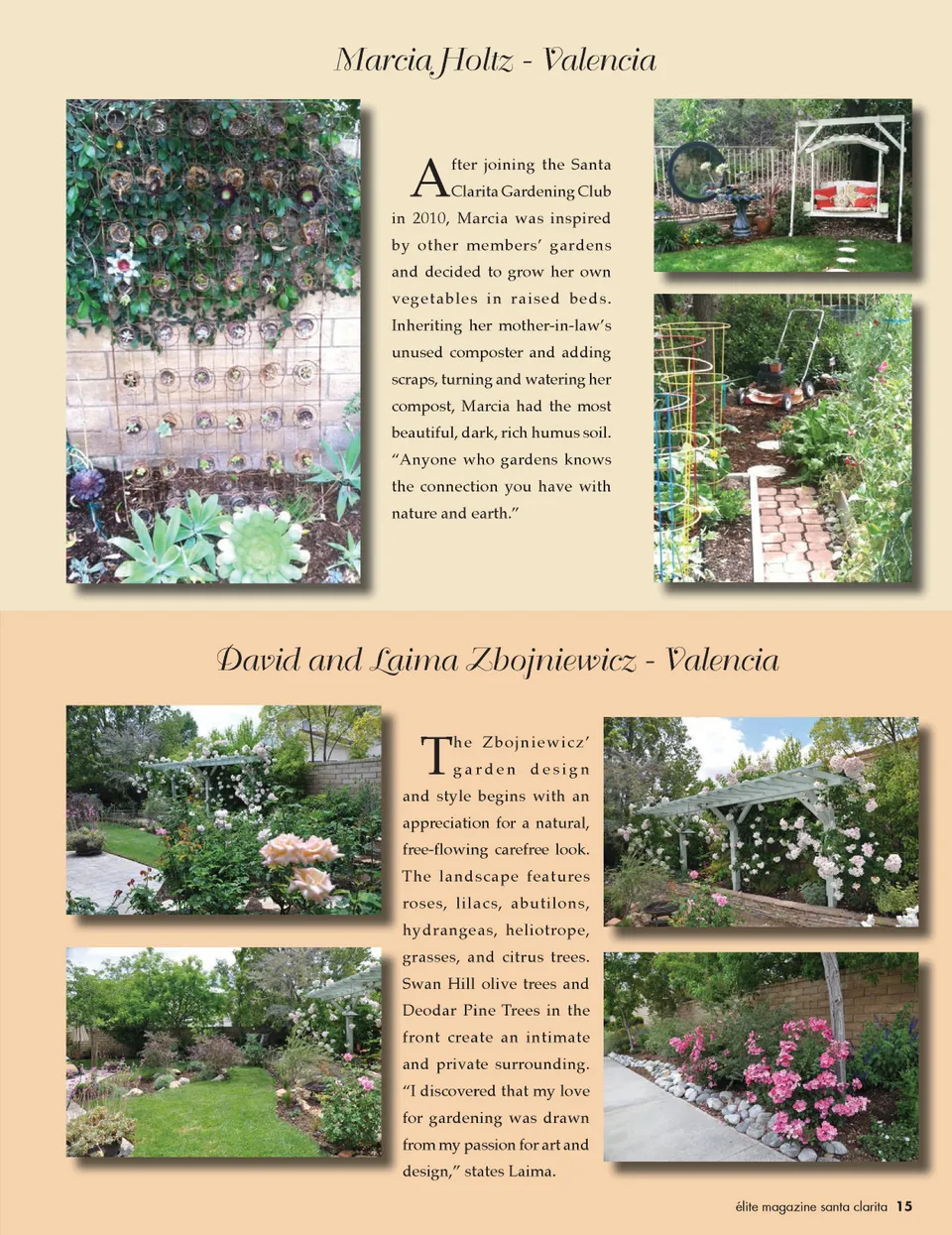 Marcia Holtz - Valencia

After joining the Santa Clarita Gardening Club in 2010, Marcia was inspired by other members' gardens and decided to grow her own vegetables in raised beds. Inheriting her mother-in-law's unused composter and adding scraps, turning and watering her compost, Marcia had the most beautiful, dark, rich humus soil. "Anyone who gardens knows the connection you have with nature and earth."

David and Laima Zbojniewicz - Valencia

The Zbojniewicz' garden design and style begins with an appreciation for a natural, free-flowing carefree look. The landscape features roses, lilacs, abutilons, hydrangeas, heliotrope, grasses, and citrus trees. Swan Hill olive trees and Deodar Pine Trees in the front create an intimate and private surrounding. "I discovered that my love for gardening was drawn from my passion for art and design," states Laima.

élite magazine santa clarita 15